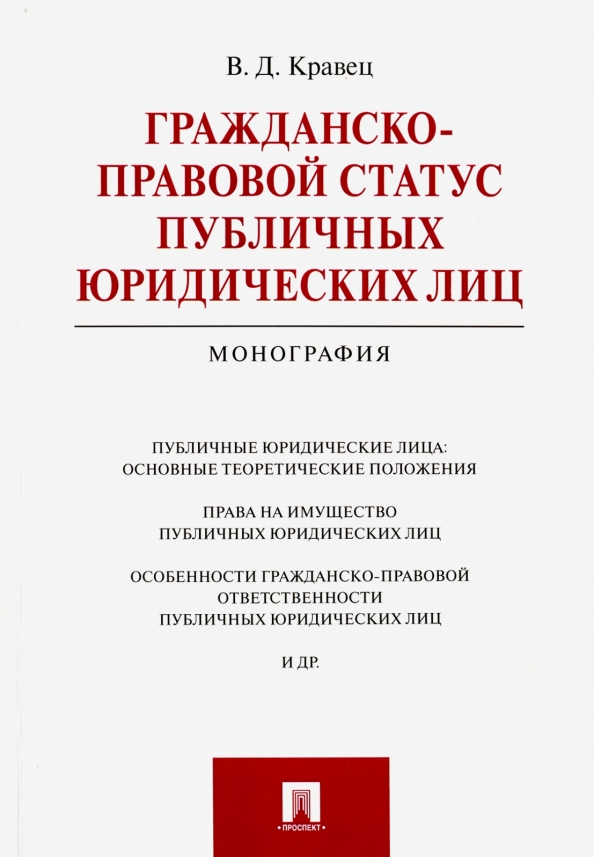 В. Д. Кравец

ГРАЖДАНСКО-ПРАВОВОЙ СТАТУС ПУБЛИЧНЫХ ЮРИДИЧЕСКИХ ЛИЦ

МОНОГРАФИЯ

ПУБЛИЧНЫЕ ЮРИДИЧЕСКИЕ ЛИЦА: ОСНОВНЫЕ ТЕОРЕТИЧЕСКИЕ ПОЛОЖЕНИЯ

ПРАВА НА ИМУЩЕСТВО ПУБЛИЧНЫХ ЮРИДИЧЕСКИХ ЛИЦ

ОСОБЕННОСТИ ГРАЖДАНСКО-ПРАВОВОЙ ОТВЕТСТВЕННОСТИ ПУБЛИЧНЫХ ЮРИДИЧЕСКИХ ЛИЦ

И ДР.

ПРОСПЕКТ